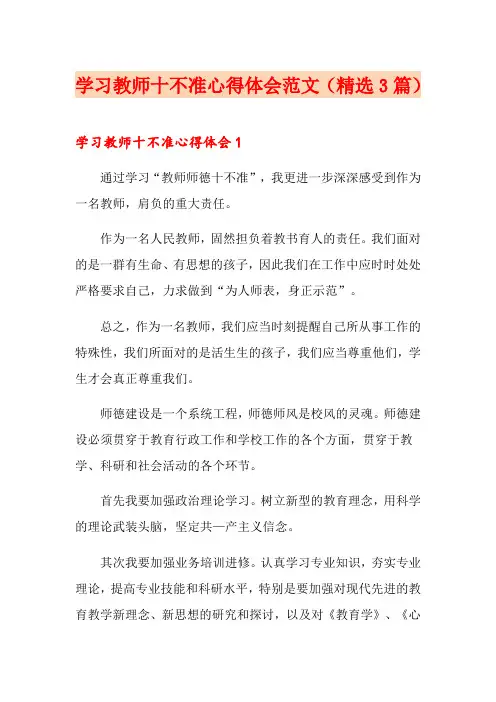 学习教师十不准心得体会范文（精选3篇）

学习教师十不准心得体会1

通过学习“教师师德十不准”，我更进一步深深感受到作为一名教师，肩负的重大责任。

作为一名人民教师，固然担负着教书育人的责任。我们面对的是一群有生命、有思想的孩子，因此我们在工作中应时时处处严格要求自己，力求做到“为人师表，身正示范”。

总之，作为一名教师，我们应当时刻提醒自己所从事工作的特殊性，我们所面对的是活生生的孩子，我们应当尊重他们，学生才会真正尊重我们。

师德建设是一个系统工程，师德师风是校风的灵魂。师德建设必须贯穿于教育行政工作和学校工作的各个方面，贯穿于教学、科研和社会活动的各个环节。

首先我要加强政治理论学习。树立新型的教育理念，用科学的理论武装头脑，坚定共—产主义信念。

其次我要加强业务培训进修。认真学习专业知识，夯实专业理论，提高专业技能和科研水平，特别是要加强对现代先进的教育教学新理念、新思想的研究和探讨，以及对《教育学》、《心